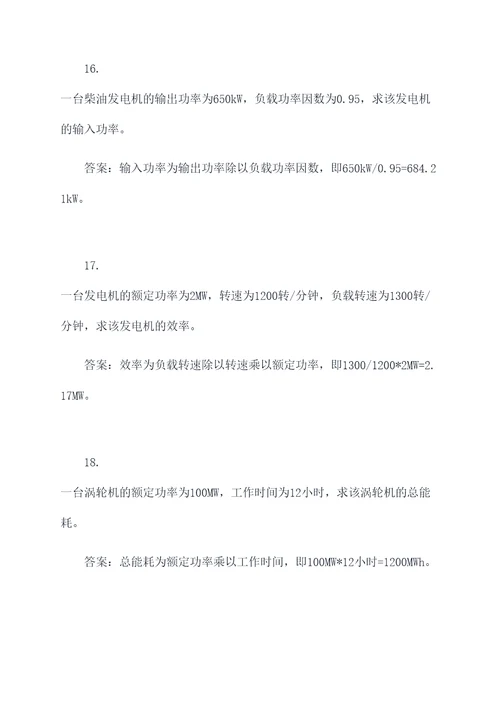 16.

一台柴油发电机的输出功率为650kW，负载功率因数为0.95，求该发电机的输入功率。

答案：输入功率为输出功率除以负载功率因数，即650kW/0.95=684.21kW。

17.

一台发电机的额定功率为2MW，转速为1200转/分钟，负载转速为1300转/分钟，求该发电机的效率。

答案：效率为负载转速除以转速乘以额定功率，即1300/1200*2MW=2.17MW。

18.

一台涡轮机的额定功率为100MW，工作时间为12小时，求该涡轮机的总能耗。

答案：总能耗为额定功率乘以工作时间，即100MW*12小时=1200MWh。